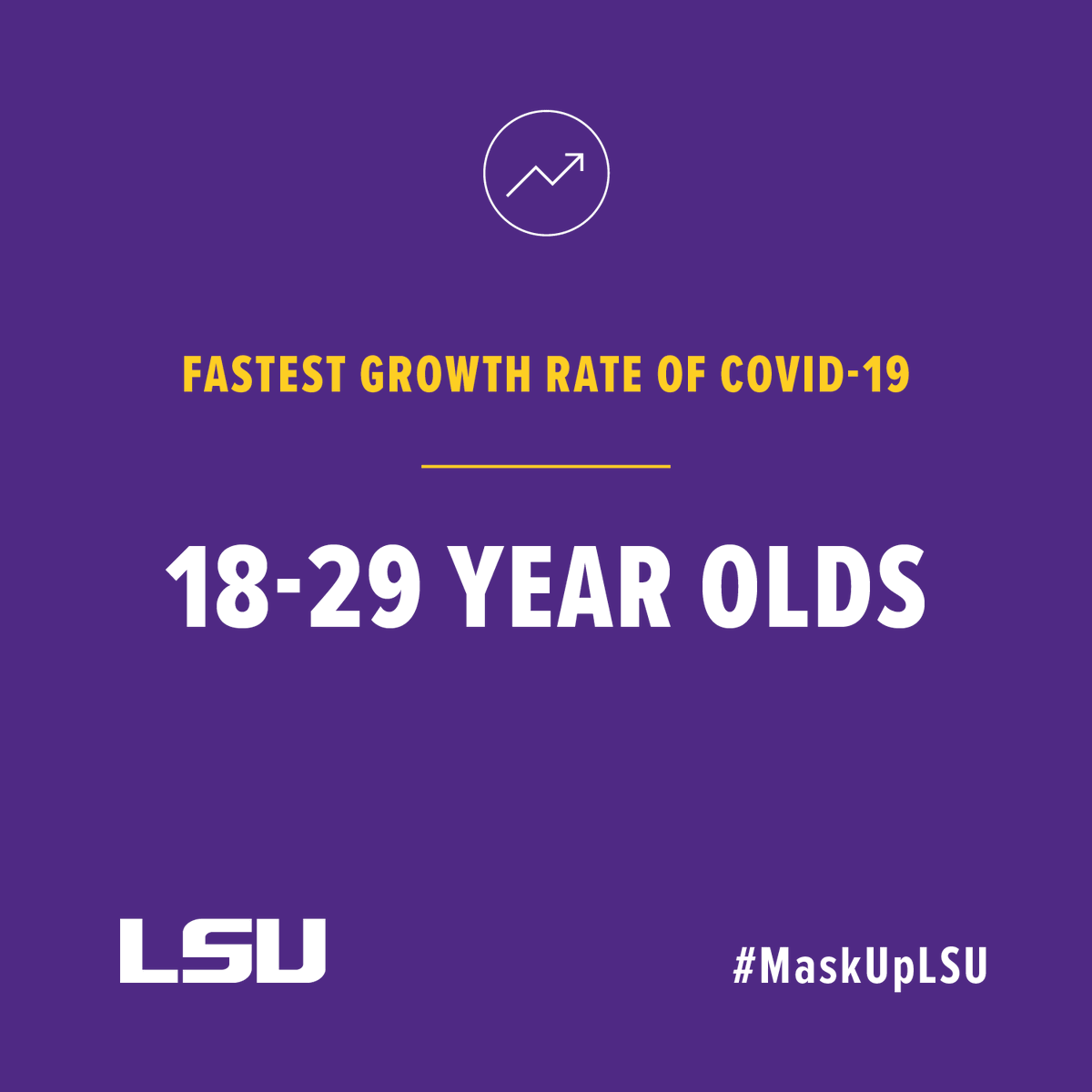 FASTEST GROWTH RATE OF COVID-19

18-29 YEAR OLDS

LSU

#MaskUpLSU